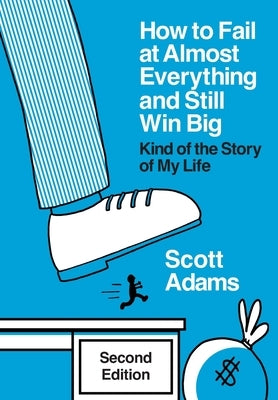 How to Fail at Almost Everything and Still Win Big

Kind of the Story of My Life

Scott Adams

Second Edition

$